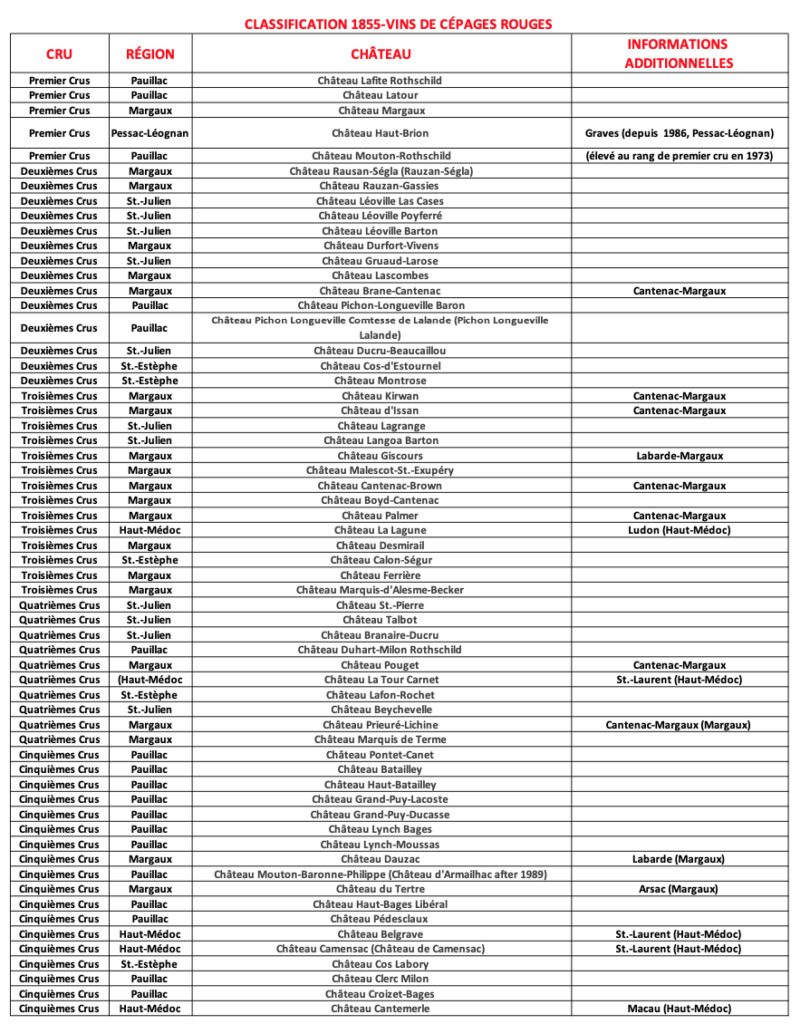 CLASSIFICATION 1855-VINS DE CÉPAGES ROUGES

| CRU | RÉGION | CHÂTEAU | INFORMATIONS ADDITIONNELLES |
|---|---|---|---|
| Premier Crus | Pauillac | Château Lafite Rothschild | |
| Premier Crus | Pauillac | Château Latour | |
| Premier Crus | Margaux | Château Margaux | |
| Premier Crus | Pessac-Léognan | Château Haut-Brion | Graves (depuis 1986, Pessac-Léognan) |
| Premier Crus | Pauillac | Château Mouton-Rothschild | (élevé au rang de premier cru en 1973) |
| Deuxièmes Crus | Margaux | Château Rausan-Ségla (Rauzan-Ségla) | |
| Deuxièmes Crus | Margaux | Château Rauzan-Gassies | |
| Deuxièmes Crus | St.-Julien | Château Léoville Las Cases | |
| Deuxièmes Crus | St.-Julien | Château Léoville Poyferré | |
| Deuxièmes Crus | St.-Julien | Château Léoville Barton | |
| Deuxièmes Crus | Margaux | Château Durfort-Vivens | |
| Deuxièmes Crus | St.-Julien | Château Gruaud-Larose | |
| Deuxièmes Crus | Margaux | Château Lascombes | |
| Deuxièmes Crus | Margaux | Château Brane-Cantenac | Cantenac-Margaux |
| Deuxièmes Crus | Pauillac | Château Pichon-Longueville Baron | |
| Deuxièmes Crus | Pauillac | Château Pichon Longueville Comtesse de Lalande (Pichon Longueville Lalande) | |
| Deuxièmes Crus | St.-Julien | Château Ducru-Beaucaillou | |
| Deuxièmes Crus | St.-Estèphe | Château Cos-d'Estournel | |
| Deuxièmes Crus | St.-Estèphe | Château Montrose | |
| Troisièmes Crus | Margaux | Château Kirwan | Cantenac-Margaux |
| Troisièmes Crus | Margaux | Château d'Issan | Cantenac-Margaux |
| Troisièmes Crus | St.-Julien | Château Lagrange | |
| Troisièmes Crus | St.-Julien | Château Langoa Barton | |
| Troisièmes Crus | Margaux | Château Giscours | Labarde-Margaux |
| Troisièmes Crus | Margaux | Château Malescot-St.-Exupéry | |
| Troisièmes Crus | Margaux | Château Cantenac-Brown | Cantenac-Margaux |
| Troisièmes Crus | Margaux | Château Boyd-Cantenac | |
| Troisièmes Crus | Margaux | Château Palmer | Cantenac-Margaux |
| Troisièmes Crus | Haut-Médoc | Château La Lagune | Ludon (Haut-Médoc) |
| Troisièmes Crus | Margaux | Château Desmirail | |
| Troisièmes Crus | St.-Estèphe | Château Calon-Ségur | |
| Troisièmes Crus | Margaux | Château Ferrière | |
| Troisièmes Crus | Margaux | Château Marquis-d'Alesme-Becker | |
| Quatrièmes Crus | St.-Julien | Château St.-Pierre | |
| Quatrièmes Crus | St.-Julien | Château Talbot | |
| Quatrièmes Crus | St.-Julien | Château Branaire-Ducru | |
| Quatrièmes Crus | Pauillac | Château Duhart-Milon Rothschild | |
| Quatrièmes Crus | Margaux | Château Pouget | Cantenac-Margaux |
| Quatrièmes Crus | (Haut-Médoc | Château La Tour Carnet | St.-Laurent (Haut-Médoc) |
| Quatrièmes Crus | St.-Estèphe | Château Lafon-Rochet | |
| Quatrièmes Crus | St.-Julien | Château Beychevelle | |
| Quatrièmes Crus | Margaux | Château Prieuré-Lichine | Cantenac-Margaux (Margaux) |
| Quatrièmes Crus | Margaux | Château Marquis de Terme | |
| Cinquièmes Crus | Pauillac | Château Pontet-Canet | |
| Cinquièmes Crus | Pauillac | Château Batailley | |
| Cinquièmes Crus | Pauillac | Château Haut-Batailley | |
| Cinquièmes Crus | Pauillac | Château Grand-Puy-Lacoste | |
| Cinquièmes Crus | Pauillac | Château Grand-Puy-Ducasse | |
| Cinquièmes Crus | Pauillac | Château Lynch Bages | |
| Cinquièmes Crus | Pauillac | Château Lynch-Moussas | |
| Cinquièmes Crus | Margaux | Château Dauzac | Labarde (Margaux) |
| Cinquièmes Crus | Pauillac | Château Mouton-Baronne-Philippe (Château d'Armailhac after 1989) | |
| Cinquièmes Crus | Margaux | Château du Tertre | Arsac (Margaux) |
| Cinquièmes Crus | Pauillac | Château Haut-Bages Libéral | |
| Cinquièmes Crus | Pauillac | Château Pédesclaux | |
| Cinquièmes Crus | Haut-Médoc | Château Belgrave | St.-Laurent (Haut-Médoc) |
| Cinquièmes Crus | Haut-Médoc | Château Camensac (Château de Camensac) | St.-Laurent (Haut-Médoc) |
| Cinquièmes Crus | St.-Estèphe | Château Cos Labory | |
| Cinquièmes Crus | Pauillac | Château Clerc Milon | |
| Cinquièmes Crus | Pauillac | Château Croizet-Bages | |
| Cinquièmes Crus | Haut-Médoc | Château Cantemerle | Macau (Haut-Médoc) |